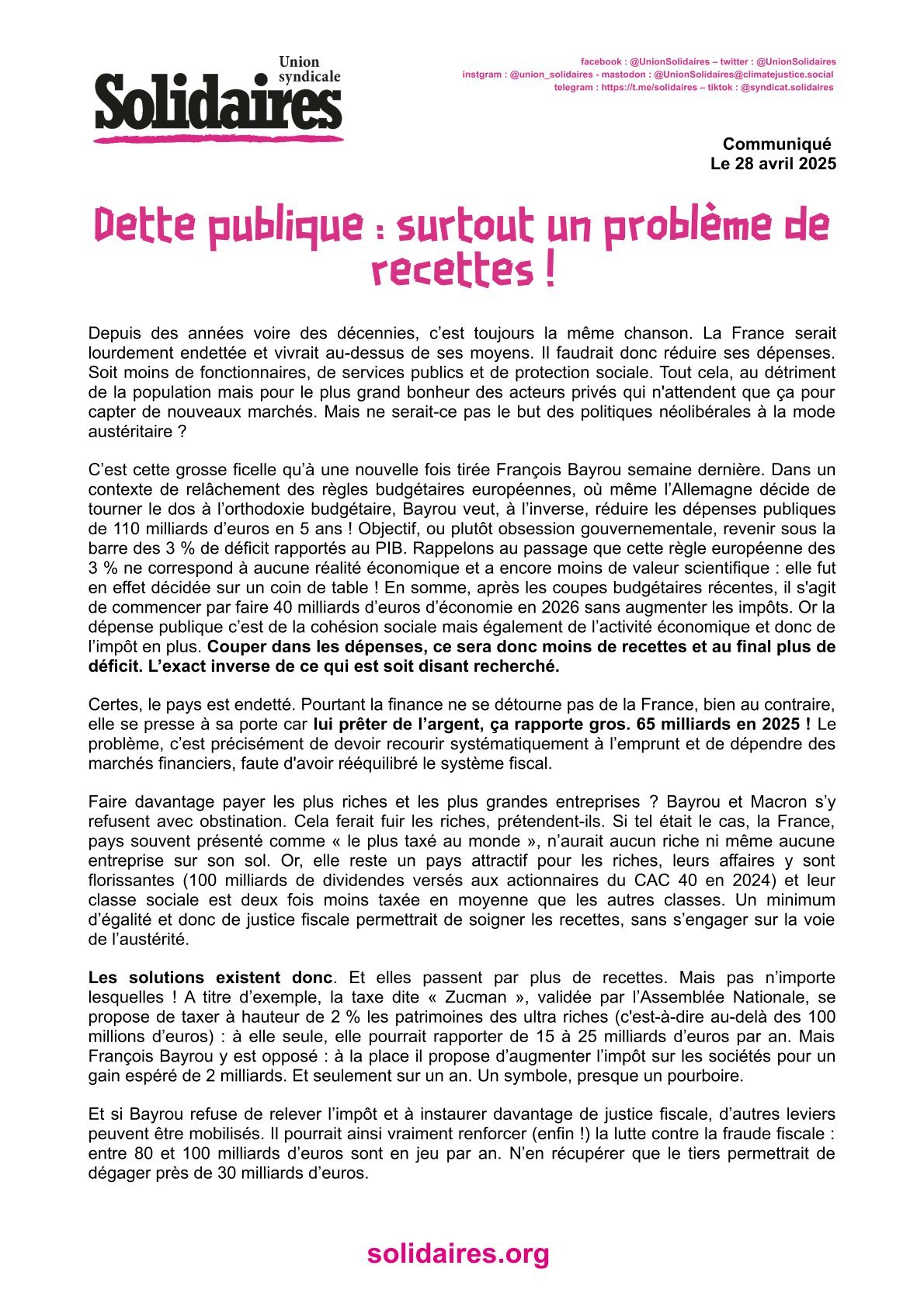 Union syndicale
Solidaires

facebook : @UnionSolidaires – twitter : @UnionSolidaires
instgram : @union_solidaires - mastodon : @UnionSolidaires@climatejustice.social
telegram : https://t.me/solidaires – tiktok : @syndicat.solidaires

Communiqué
Le 28 avril 2025

Dette publique : surtout un problème de recettes !

Depuis des années voire des décennies, c'est toujours la même chanson. La France serait lourdement endettée et vivrait au-dessus de ses moyens. Il faudrait donc réduire ses dépenses. Soit moins de fonctionnaires, de services publics et de protection sociale. Tout cela, au détriment de la population mais pour le plus grand bonheur des acteurs privés qui n'attendent que ça pour capter de nouveaux marchés. Mais ne serait-ce pas le but des politiques néolibérales à la mode austéritaire ?

C'est cette grosse ficelle qu'à une nouvelle fois tirée François Bayrou semaine dernière. Dans un contexte de relâchement des règles budgétaires européennes, où même l'Allemagne décide de tourner le dos à l'orthodoxie budgétaire, Bayrou veut, à l'inverse, réduire les dépenses publiques de 110 milliards d'euros en 5 ans ! Objectif, ou plutôt obsession gouvernementale, revenir sous la barre des 3 % de déficit rapportés au PIB. Rappelons au passage que cette règle européenne des 3 % ne correspond à aucune réalité économique et a encore moins de valeur scientifique : elle fut en effet décidée sur un coin de table ! En somme, après les coupes budgétaires récentes, il s'agit de commencer par faire 40 milliards d'euros d'économie en 2026 sans augmenter les impôts. Or la dépense publique c'est de la cohésion sociale mais également de l'activité économique et donc de l'impôt en plus. Couper dans les dépenses, ce sera donc moins de recettes et au final plus de déficit. L'exact inverse de ce qui est soit disant recherché.

Certes, le pays est endetté. Pourtant la finance ne se détourne pas de la France, bien au contraire, elle se presse à sa porte car lui prêter de l'argent, ça rapporte gros. 65 milliards en 2025 ! Le problème, c'est précisément de devoir recourir systématiquement à l'emprunt et de dépendre des marchés financiers, faute d'avoir rééquilibré le système fiscal.

Faire davantage payer les plus riches et les plus grandes entreprises ? Bayrou et Macron s'y refusent avec obstination. Cela ferait fuir les riches, prétendent-ils. Si tel était le cas, la France, pays souvent présenté comme « le plus taxé au monde », n'aurait aucun riche ni même aucune entreprise sur son sol. Or, elle reste un pays attractif pour les riches, leurs affaires y sont florissantes (100 milliards de dividendes versés aux actionnaires du CAC 40 en 2024) et leur classe sociale est deux fois moins taxée en moyenne que les autres classes. Un minimum d'égalité et donc de justice fiscale permettrait de soigner les recettes, sans s'engager sur la voie de l'austérité.

Les solutions existent donc. Et elles passent par plus de recettes. Mais pas n'importe lesquelles ! A titre d'exemple, la taxe dite « Zucman », validée par l'Assemblée Nationale, se propose de taxer à hauteur de 2 % les patrimoines des ultra riches (c'est-à-dire au-delà des 100 millions d'euros) : à elle seule, elle pourrait rapporter de 15 à 25 milliards d'euros par an. Mais François Bayrou y est opposé : à la place il propose d'augmenter l'impôt sur les sociétés pour un gain espéré de 2 milliards. Et seulement sur un an. Un symbole, presque un pourboire.

Et si Bayrou refuse de relever l'impôt et à instaurer davantage de justice fiscale, d'autres leviers peuvent être mobilisés. Il pourrait ainsi vraiment renforcer (enfin !) la lutte contre la fraude fiscale : entre 80 et 100 milliards d'euros sont en jeu par an. N'en récupérer que le tiers permettrait de dégager près de 30 milliards d'euros.

solidaires.org